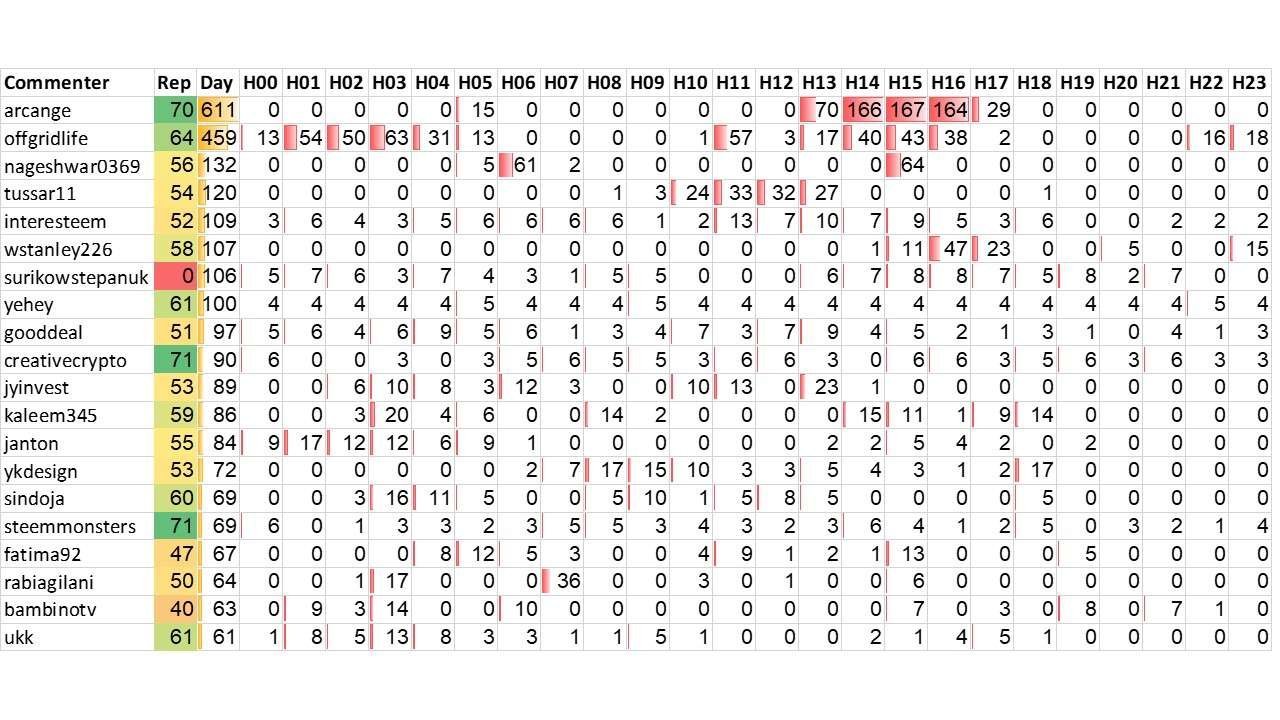 | Commenter | Rep | Day | H00 | H01 | H02 | H03 | H04 | H05 | H06 | H07 | H08 | H09 | H10 | H11 | H12 | H13 | H14 | H15 | H16 | H17 | H18 | H19 | H20 | H21 | H22 | H23 |
|---|---|---|---|---|---|---|---|---|---|---|---|---|---|---|---|---|---|---|---|---|---|---|---|---|---|---|
| arcange | 70 | 611 | 0 | 0 | 0 | 0 | 0 | 15 | 0 | 0 | 0 | 0 | 0 | 0 | 0 | 70 | 166 | 167 | 164 | 29 | 0 | 0 | 0 | 0 | 0 | 0 |
| offgridlife | 64 | 459 | 13 | 54 | 50 | 63 | 31 | 13 | 0 | 0 | 0 | 0 | 1 | 57 | 3 | 17 | 40 | 43 | 38 | 2 | 0 | 0 | 0 | 0 | 16 | 18 |
| nageshwar0369 | 56 | 132 | 0 | 0 | 0 | 0 | 0 | 5 | 61 | 2 | 0 | 0 | 0 | 0 | 0 | 0 | 0 | 64 | 0 | 0 | 0 | 0 | 0 | 0 | 0 | 0 |
| tussar11 | 54 | 120 | 0 | 0 | 0 | 0 | 0 | 0 | 0 | 0 | 1 | 3 | 24 | 33 | 32 | 27 | 0 | 0 | 0 | 0 | 1 | 0 | 0 | 0 | 0 | 0 |
| interesteem | 52 | 109 | 3 | 6 | 4 | 3 | 5 | 6 | 6 | 6 | 6 | 1 | 2 | 13 | 7 | 10 | 7 | 9 | 5 | 3 | 6 | 0 | 0 | 2 | 2 | 2 |
| wstanley226 | 58 | 107 | 0 | 0 | 0 | 0 | 0 | 0 | 0 | 0 | 0 | 0 | 0 | 0 | 0 | 0 | 1 | 11 | 47 | 23 | 0 | 0 | 5 | 0 | 0 | 15 |
| surikowstepanuk | 0 | 106 | 5 | 7 | 6 | 3 | 7 | 4 | 3 | 1 | 5 | 5 | 0 | 0 | 0 | 6 | 7 | 8 | 8 | 7 | 5 | 8 | 2 | 7 | 0 | 0 |
| yehey | 61 | 100 | 4 | 4 | 4 | 4 | 4 | 5 | 4 | 4 | 4 | 5 | 4 | 4 | 4 | 4 | 4 | 4 | 4 | 4 | 4 | 4 | 4 | 4 | 5 | 4 |
| gooddeal | 51 | 97 | 5 | 6 | 4 | 6 | 9 | 5 | 6 | 1 | 3 | 4 | 7 | 3 | 7 | 9 | 4 | 5 | 2 | 1 | 3 | 1 | 0 | 4 | 1 | 3 |
| creativecrypto | 71 | 90 | 6 | 0 | 0 | 3 | 0 | 3 | 5 | 6 | 5 | 5 | 3 | 6 | 6 | 3 | 0 | 6 | 6 | 3 | 5 | 6 | 3 | 6 | 3 | 3 |
| jyinvest | 53 | 89 | 0 | 0 | 6 | 10 | 8 | 3 | 12 | 3 | 0 | 0 | 10 | 13 | 0 | 23 | 1 | 0 | 0 | 0 | 0 | 0 | 0 | 0 | 0 | 0 |
| kaleem345 | 59 | 86 | 0 | 0 | 3 | 20 | 4 | 6 | 0 | 0 | 14 | 2 | 0 | 0 | 0 | 0 | 15 | 11 | 1 | 9 | 14 | 0 | 0 | 0 | 0 | 0 |
| janton | 55 | 84 | 9 | 17 | 12 | 12 | 6 | 9 | 1 | 0 | 0 | 0 | 0 | 0 | 0 | 2 | 2 | 5 | 4 | 2 | 0 | 2 | 0 | 0 | 0 | 0 |
| ykdesign | 53 | 72 | 0 | 0 | 0 | 0 | 0 | 0 | 2 | 7 | 17 | 15 | 10 | 3 | 3 | 5 | 4 | 3 | 1 | 2 | 17 | 0 | 0 | 0 | 0 | 0 |
| sindoja | 60 | 69 | 0 | 0 | 3 | 16 | 11 | 5 | 0 | 0 | 5 | 10 | 1 | 5 | 8 | 5 | 0 | 0 | 0 | 0 | 5 | 0 | 0 | 0 | 0 | 0 |
| steemmonsters | 71 | 69 | 6 | 0 | 1 | 3 | 3 | 2 | 3 | 5 | 5 | 3 | 4 | 3 | 2 | 3 | 6 | 4 | 1 | 2 | 5 | 0 | 3 | 2 | 1 | 4 |
| fatima92 | 47 | 67 | 0 | 0 | 0 | 0 | 8 | 12 | 5 | 3 | 0 | 0 | 4 | 9 | 1 | 2 | 1 | 13 | 0 | 0 | 0 | 5 | 0 | 0 | 0 | 0 |
| rabiagilani | 50 | 64 | 0 | 0 | 1 | 17 | 0 | 0 | 0 | 36 | 0 | 0 | 3 | 0 | 1 | 0 | 0 | 6 | 0 | 0 | 0 | 0 | 0 | 0 | 0 | 0 |
| bambinotv | 40 | 63 | 0 | 9 | 3 | 14 | 0 | 0 | 10 | 0 | 0 | 0 | 0 | 0 | 0 | 0 | 0 | 7 | 0 | 3 | 0 | 8 | 0 | 7 | 1 | 0 |
| ukk | 61 | 61 | 1 | 8 | 5 | 13 | 8 | 3 | 3 | 1 | 1 | 5 | 1 | 0 | 0 | 0 | 2 | 1 | 4 | 5 | 1 | 0 | 0 | 0 | 0 | 0 |